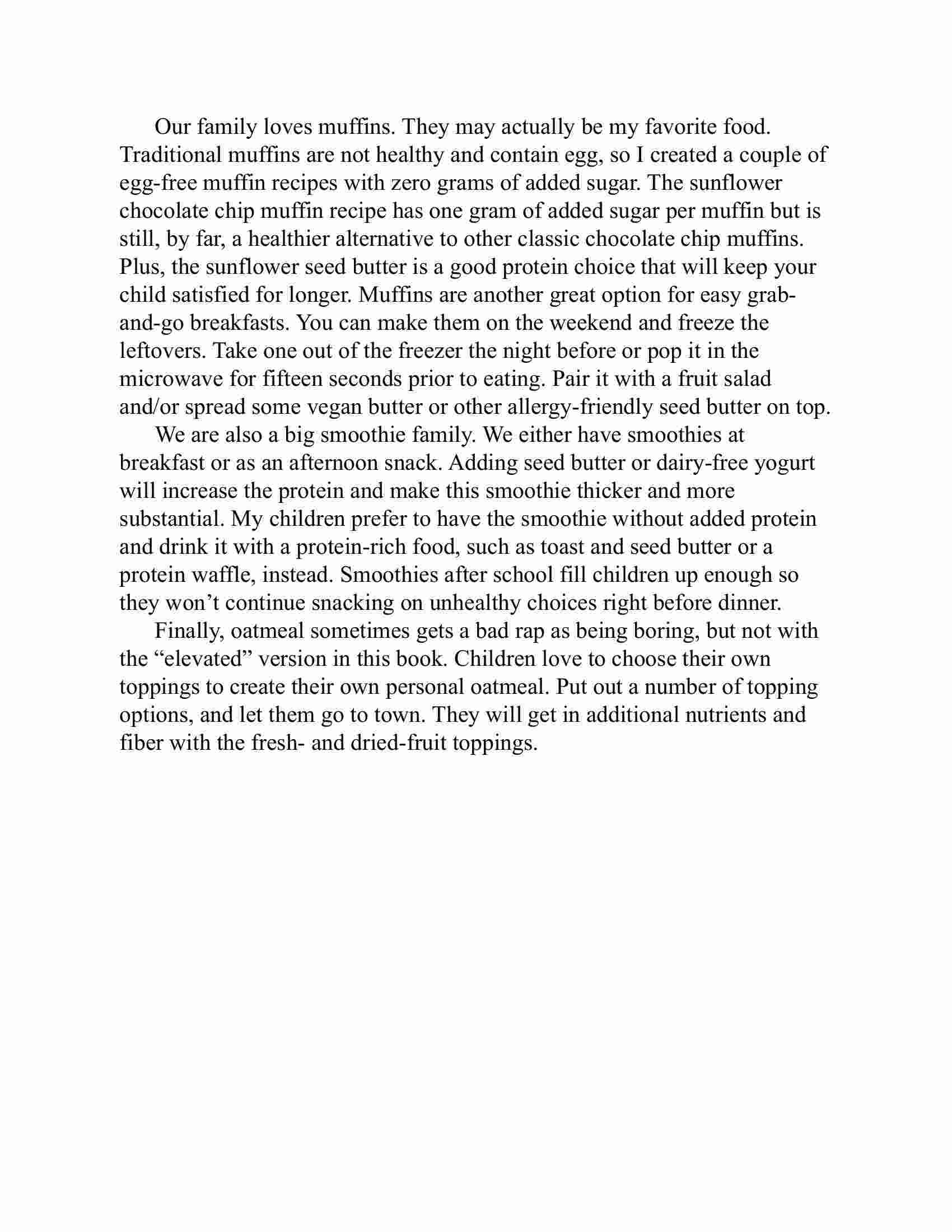 Our family loves muffins. They may actually be my favorite food. Traditional muffins are not healthy and contain egg, so I created a couple of egg-free muffin recipes with zero grams of added sugar. The sunflower chocolate chip muffin recipe has one gram of added sugar per muffin but is still, by far, a healthier alternative to other classic chocolate chip muffins. Plus, the sunflower seed butter is a good protein choice that will keep your child satisfied for longer. Muffins are another great option for easy grab-and-go breakfasts. You can make them on the weekend and freeze the leftovers. Take one out of the freezer the night before or pop it in the microwave for fifteen seconds prior to eating. Pair it with a fruit salad and/or spread some vegan butter or other allergy-friendly seed butter on top.

We are also a big smoothie family. We either have smoothies at breakfast or as an afternoon snack. Adding seed butter or dairy-free yogurt will increase the protein and make this smoothie thicker and more substantial. My children prefer to have the smoothie without added protein and drink it with a protein-rich food, such as toast and seed butter or a protein waffle, instead. Smoothies after school fill children up enough so they won’t continue snacking on unhealthy choices right before dinner.

Finally, oatmeal sometimes gets a bad rap as being boring, but not with the “elevated” version in this book. Children love to choose their own toppings to create their own personal oatmeal. Put out a number of topping options, and let them go to town. They will get in additional nutrients and fiber with the fresh- and dried-fruit toppings.